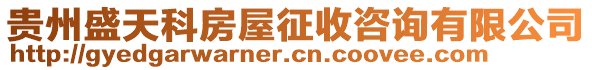 贵州盛天科房屋征收咨询有限公司
http://gyedgarwarner.cn.coovee.com